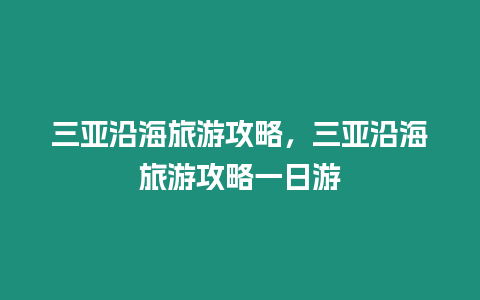 三亚沿海旅游攻略，三亚沿海旅游攻略一日游